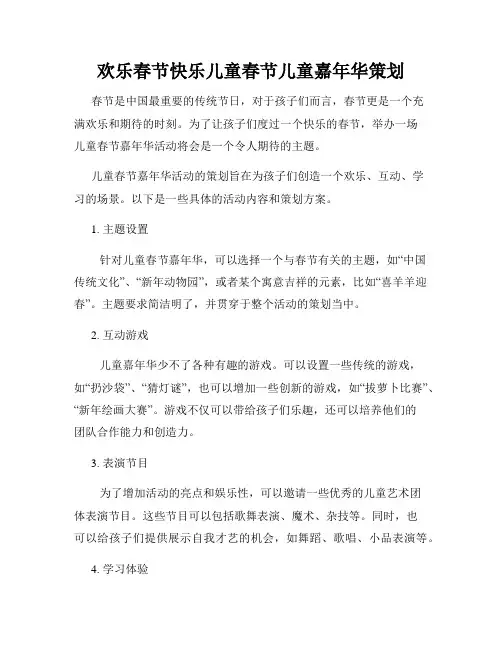 欢乐春节快乐儿童春节儿童嘉年华策划

春节是中国最重要的传统节日，对于孩子们而言，春节更是一个充满欢乐和期待的时刻。为了让孩子们度过一个快乐的春节，举办一场儿童春节嘉年华活动将会是一个令人期待的主题。

儿童春节嘉年华活动的策划旨在为孩子们创造一个欢乐、互动、学习的场景。以下是一些具体的活动内容和策划方案。

1. 主题设置

针对儿童春节嘉年华，可以选择一个与春节有关的主题，如“中国传统文化”、“新年动物园”，或者某个寓意吉祥的元素，比如“喜羊羊迎春”。主题要求简洁明了，并贯穿于整个活动的策划当中。

2. 互动游戏

儿童嘉年华少不了各种有趣的游戏。可以设置一些传统的游戏，如“扔沙袋”、“猜灯谜”，也可以增加一些创新的游戏，如“拔萝卜比赛”、“新年绘画大赛”。游戏不仅可以带给孩子们乐趣，还可以培养他们的团队合作能力和创造力。

3. 表演节目

为了增加活动的亮点和娱乐性，可以邀请一些优秀的儿童艺术团体表演节目。这些节目可以包括歌舞表演、魔术、杂技等。同时，也可以给孩子们提供展示自我才艺的机会，如舞蹈、歌唱、小品表演等。

4. 学习体验